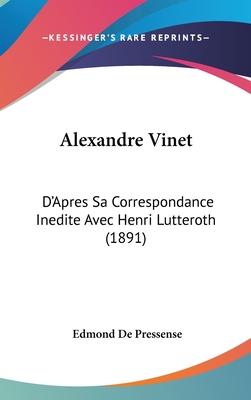 —KESSINGER'S RARE REPRINTS—

Alexandre Vinet

D'Apres Sa Correspondance Inedite Avec Henri Lutteroth (1891)

Edmond De Pressense